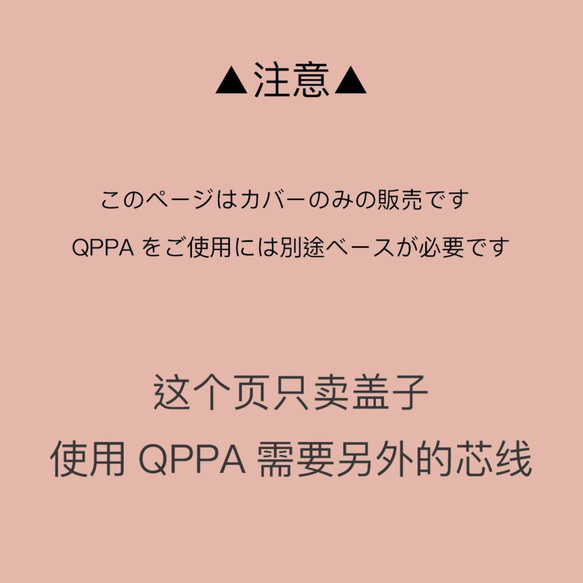 ▲注意▲

このページはカバーのみの販売です
QPPA をご使用には別途ベースが必要です

这个页只卖盖子
使用 QPPA 需要另外的芯线